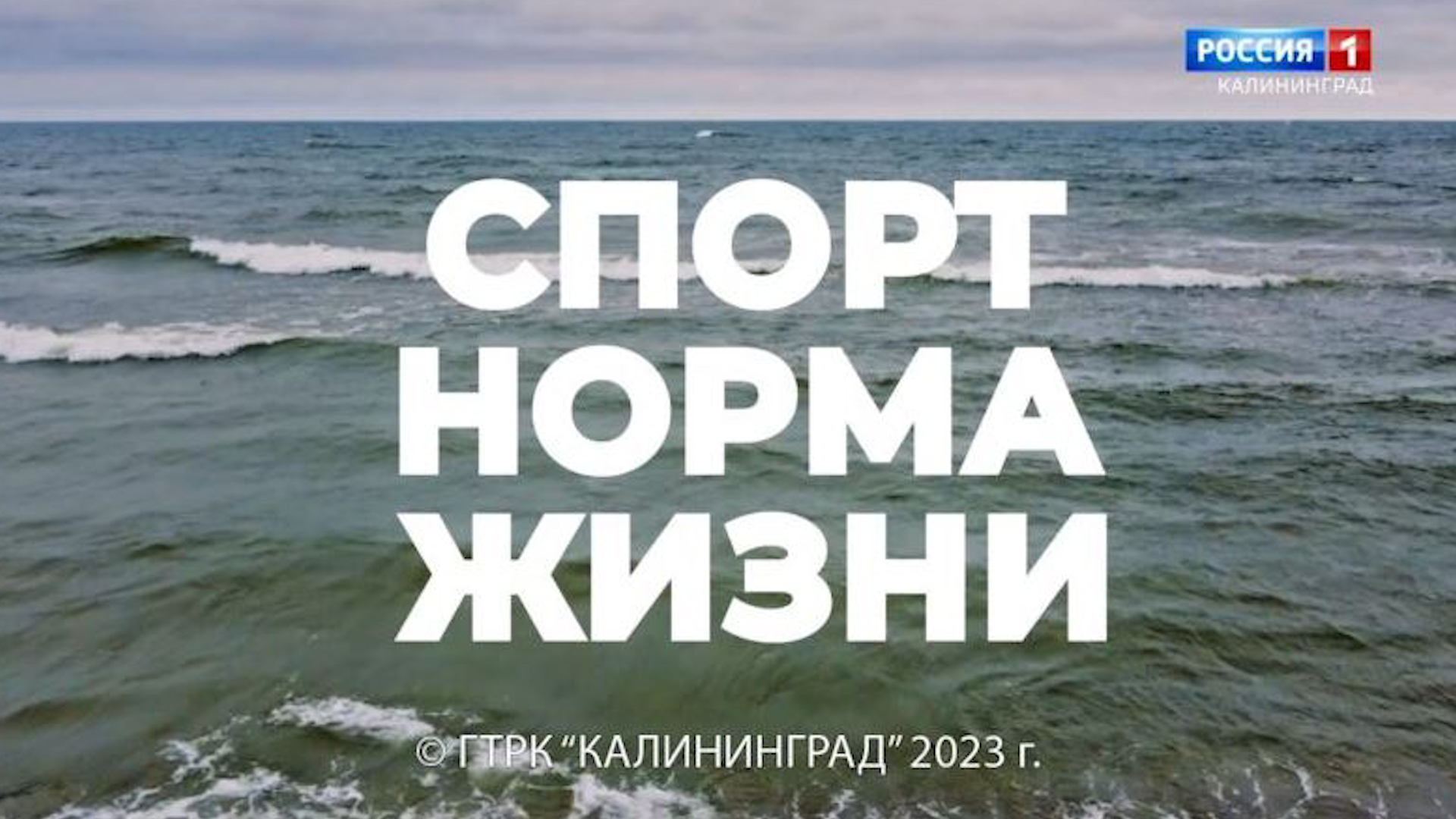 РОССИЯ 1
КАЛИНИНГРАД

СПОРТ
НОРМА
ЖИЗНИ

© ГТРК “КАЛИНИНГРАД” 2023 г.